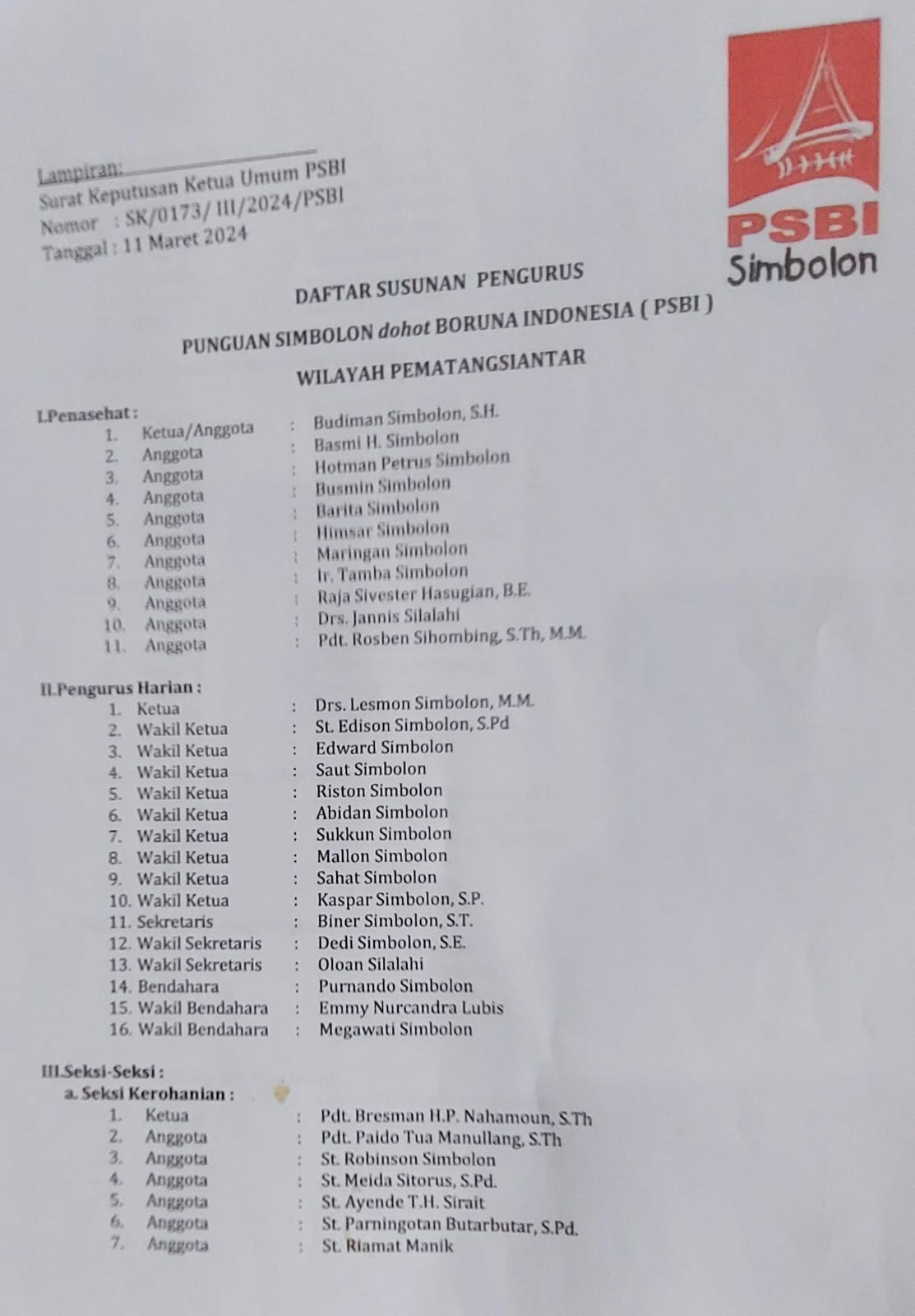 PSBI
Simbolon

Lampiran:
Surat Keputusan Ketua Umum PSBI
Nomor : SK/0173/ III/2024/PSBI
Tanggal : 11 Maret 2024

DAFTAR SUSUNAN PENGURUS

PUNGUAN SIMBOLON dohot BORUNA INDONESIA ( PSBI )

WILAYAH PEMATANGSIANTAR

I.Penasehat :
1. Ketua/Anggota : Budiman Simbolon, S.H.
2. Anggota : Basmi H. Simbolon
3. Anggota : Hotman Petrus Simbolon
4. Anggota : Busmin Simbolon
5. Anggota : Barita Simbolon
6. Anggota : Himsar Simbolon
7. Anggota : Maringan Simbolon
8. Anggota : Ir. Tamba Simbolon
9. Anggota : Raja Sivester Hasugian, B.E.
10. Anggota : Drs. Jannis Silalahi
11. Anggota : Pdt. Rosben Sihombing, S.Th, M.M.

II.Pengurus Harian :
1. Ketua : Drs. Lesmon Simbolon, M.M.
2. Wakil Ketua : St. Edison Simbolon, S.Pd
3. Wakil Ketua : Edward Simbolon
4. Wakil Ketua : Saut Simbolon
5. Wakil Ketua : Riston Simbolon
6. Wakil Ketua : Abidan Simbolon
7. Wakil Ketua : Sukkun Simbolon
8. Wakil Ketua : Mallon Simbolon
9. Wakil Ketua : Sahat Simbolon
10. Wakil Ketua : Kaspar Simbolon, S.P.
11. Sekretaris : Biner Simbolon, S.T.
12. Wakil Sekretaris : Dedi Simbolon, S.E.
13. Wakil Sekretaris : Oloan Silalahi
14. Bendahara : Purnando Simbolon
15. Wakil Bendahara : Emmy Nurcandra Lubis
16. Wakil Bendahara : Megawati Simbolon

III.Seksi-Seksi :
a. Seksi Kerohanian :
1. Ketua : Pdt. Bresman H.P. Nahamoun, S.Th
2. Anggota : Pdt. Paido Tua Manullang, S.Th
3. Anggota : St. Robinson Simbolon
4. Anggota : St. Meida Sitorus, S.Pd.
5. Anggota : St. Ayende T.H. Sirait
6. Anggota : St. Parningotan Butarbutar, S.Pd.
7. Anggota : St. Riamat Manik